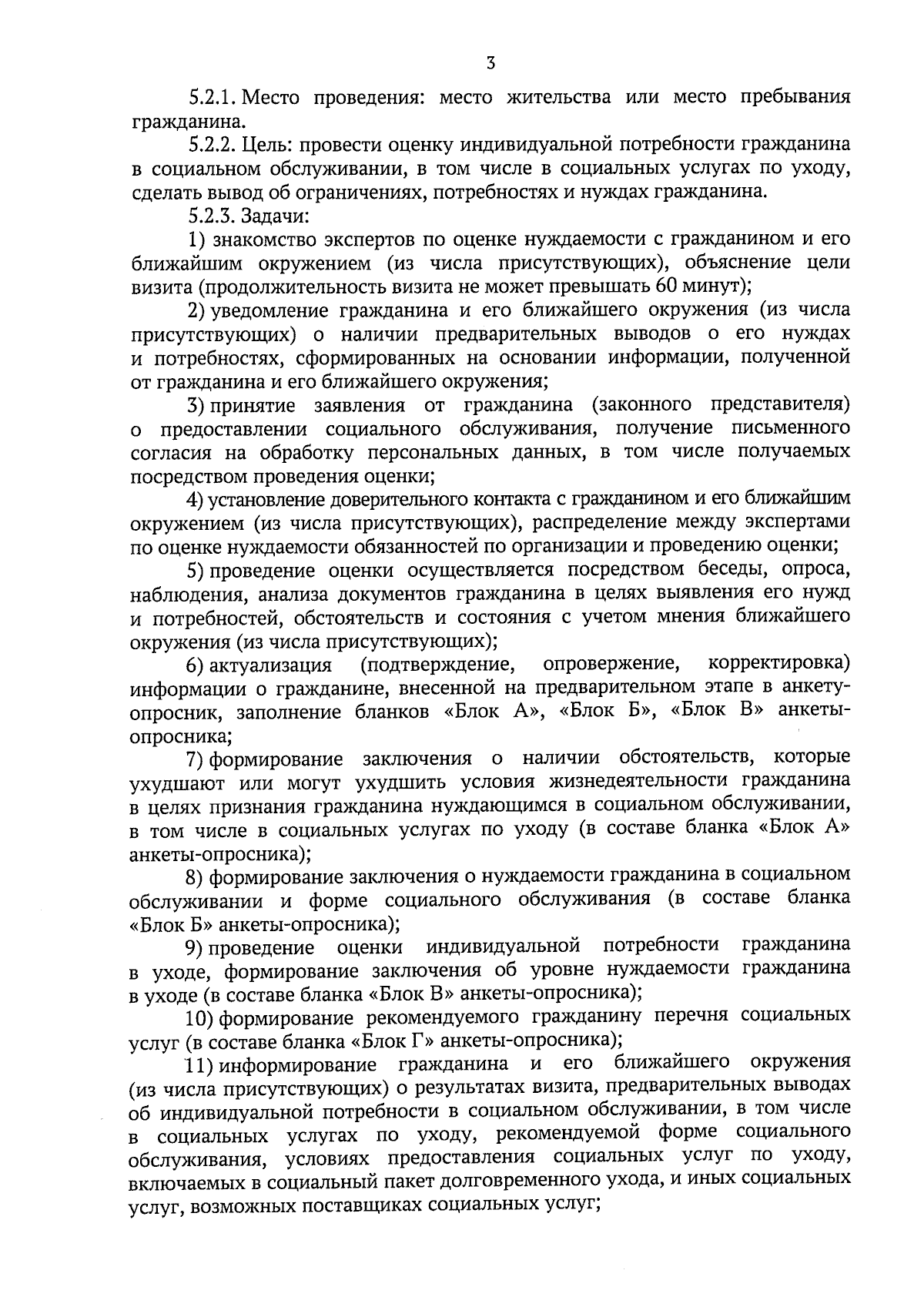 3

5.2.1. Место проведения: место жительства или место пребывания гражданина.

5.2.2. Цель: провести оценку индивидуальной потребности гражданина в социальном обслуживании, в том числе в социальных услугах по уходу, сделать вывод об ограничениях, потребностях и нуждах гражданина.

5.2.3. Задачи:

1) знакомство экспертов по оценке нуждаемости с гражданином и его ближайшим окружением (из числа присутствующих), объяснение цели визита (продолжительность визита не может превышать 60 минут);

2) уведомление гражданина и его ближайшего окружения (из числа присутствующих) о наличии предварительных выводов о его нуждах и потребностях, сформированных на основании информации, полученной от гражданина и его ближайшего окружения;

3) принятие заявления от гражданина (законного представителя) о предоставлении социального обслуживания, получение письменного согласия на обработку персональных данных, в том числе получаемых посредством проведения оценки;

4) установление доверительного контакта с гражданином и его ближайшим окружением (из числа присутствующих), распределение между экспертами по оценке нуждаемости обязанностей по организации и проведению оценки;

5) проведение оценки осуществляется посредством беседы, опроса, наблюдения, анализа документов гражданина в целях выявления его нужд и потребностей, обстоятельств и состояния с учетом мнения ближайшего окружения (из числа присутствующих);

6) актуализация (подтверждение, опровержение, корректировка) информации о гражданине, внесенной на предварительном этапе в анкету-опросник, заполнение бланков «Блок А», «Блок Б», «Блок В» анкеты-опросника;

7) формирование заключения о наличии обстоятельств, которые ухудшают или могут ухудшить условия жизнедеятельности гражданина в целях признания гражданина нуждающимся в социальном обслуживании, в том числе в социальных услугах по уходу (в составе бланка «Блок А» анкеты-опросника);

8) формирование заключения о нуждаемости гражданина в социальном обслуживании и форме социального обслуживания (в составе бланка «Блок Б» анкеты-опросника);

9) проведение оценки индивидуальной потребности гражданина в уходе, формирование заключения об уровне нуждаемости гражданина в уходе (в составе бланка «Блок В» анкеты-опросника);

10) формирование рекомендуемого гражданину перечня социальных услуг (в составе бланка «Блок Г» анкеты-опросника);

11) информирование гражданина и его ближайшего окружения (из числа присутствующих) о результатах визита, предварительных выводах об индивидуальной потребности в социальном обслуживании, в том числе в социальных услугах по уходу, рекомендуемой форме социального обслуживания, условиях предоставления социальных услуг по уходу, включаемых в социальный пакет долговременного ухода, и иных социальных услуг, возможных поставщиках социальных услуг;